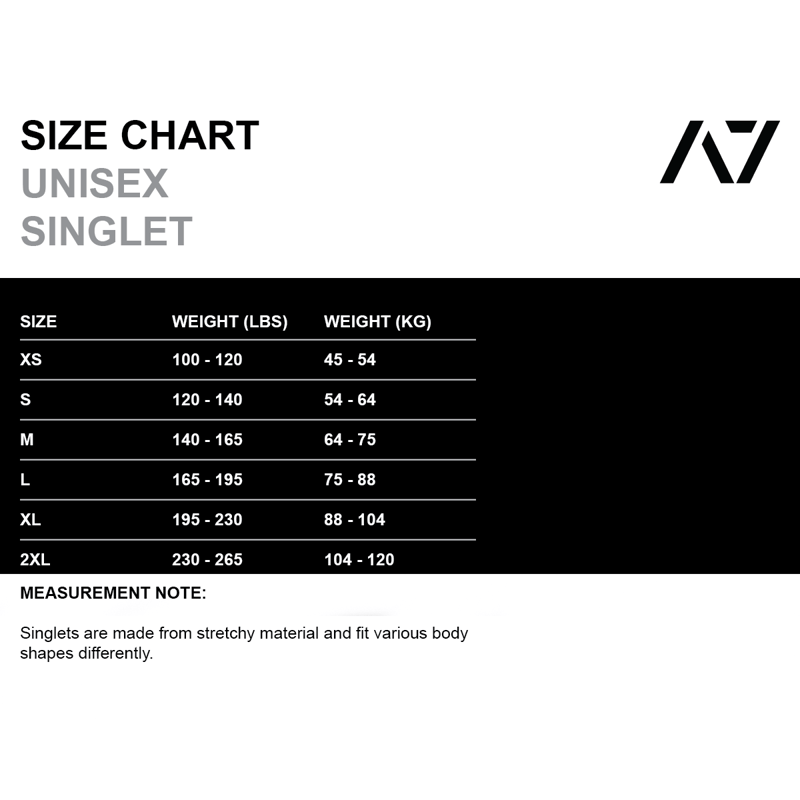 SIZE CHART
UNISEX
SINGLET

A7

| SIZE | WEIGHT (LBS) | WEIGHT (KG) |
|---|---|---|
| XS | 100 - 120 | 45 - 54 |
| S | 120 - 140 | 54 - 64 |
| M | 140 - 165 | 64 - 75 |
| L | 165 - 195 | 75 - 88 |
| XL | 195 - 230 | 88 - 104 |
| 2XL | 230 - 265 | 104 - 120 |

MEASUREMENT NOTE:

Singlets are made from stretchy material and fit various body shapes differently.